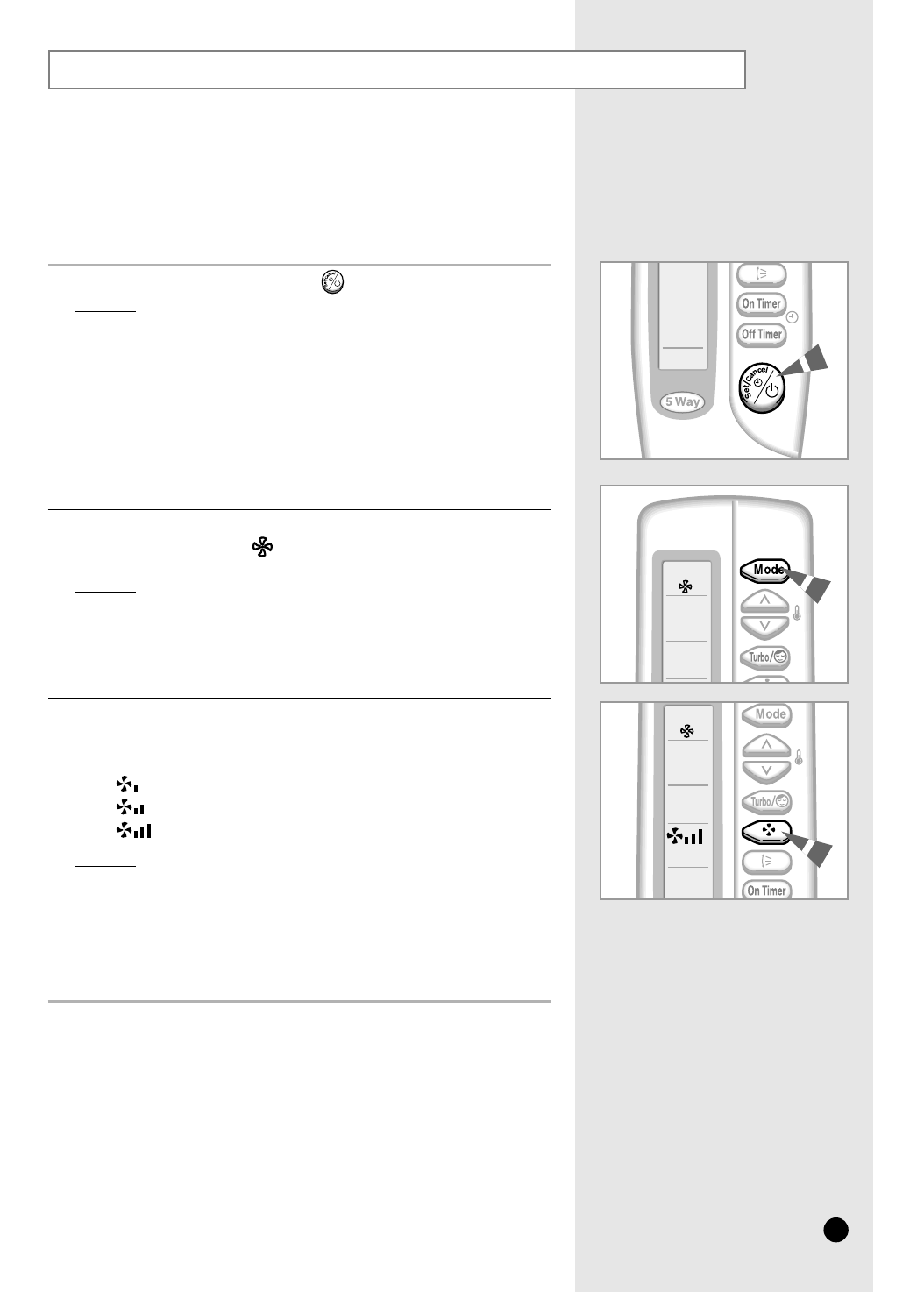 On Timer
Off Timer
Set/Cancel
5 Way

Mode
Turbo/

Mode
Turbo/
On Timer